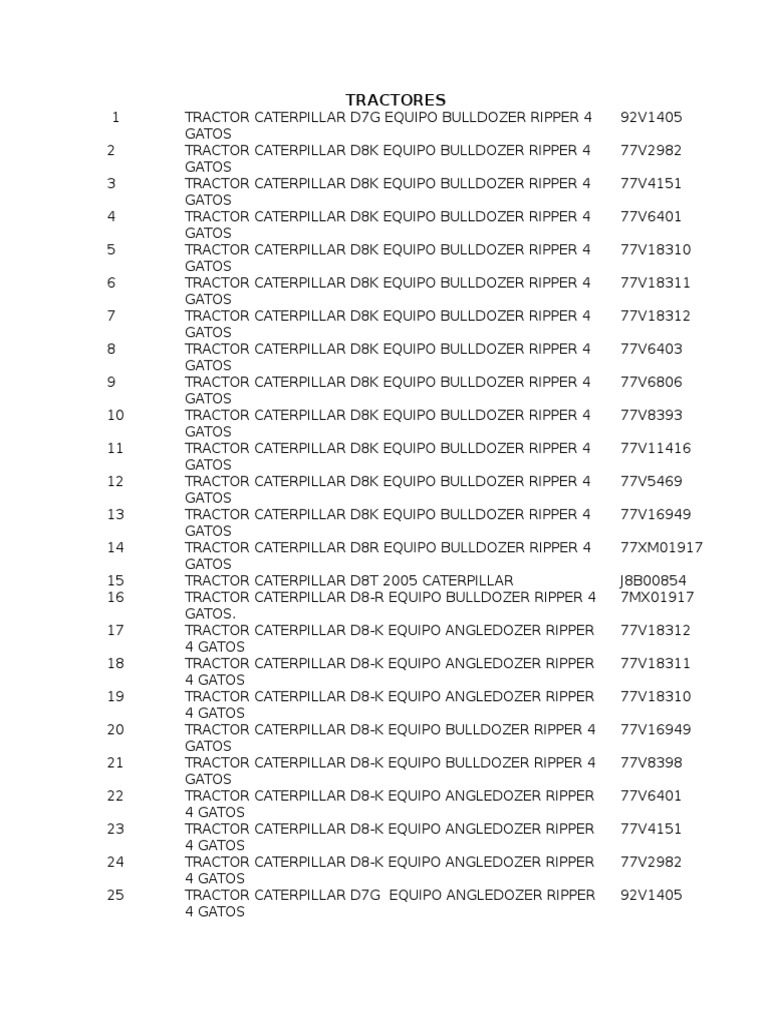 TRACTORES

| 1 | TRACTOR CATERPILLAR D7G EQUIPO BULLDOZER RIPPER 4 GATOS | 92V1405 |
|---|---|---|
| 2 | TRACTOR CATERPILLAR D8K EQUIPO BULLDOZER RIPPER 4 GATOS | 77V2982 |
| 3 | TRACTOR CATERPILLAR D8K EQUIPO BULLDOZER RIPPER 4 GATOS | 77V4151 |
| 4 | TRACTOR CATERPILLAR D8K EQUIPO BULLDOZER RIPPER 4 GATOS | 77V6401 |
| 5 | TRACTOR CATERPILLAR D8K EQUIPO BULLDOZER RIPPER 4 GATOS | 77V18310 |
| 6 | TRACTOR CATERPILLAR D8K EQUIPO BULLDOZER RIPPER 4 GATOS | 77V18311 |
| 7 | TRACTOR CATERPILLAR D8K EQUIPO BULLDOZER RIPPER 4 GATOS | 77V18312 |
| 8 | TRACTOR CATERPILLAR D8K EQUIPO BULLDOZER RIPPER 4 GATOS | 77V6403 |
| 9 | TRACTOR CATERPILLAR D8K EQUIPO BULLDOZER RIPPER 4 GATOS | 77V6806 |
| 10 | TRACTOR CATERPILLAR D8K EQUIPO BULLDOZER RIPPER 4 GATOS | 77V8393 |
| 11 | TRACTOR CATERPILLAR D8K EQUIPO BULLDOZER RIPPER 4 GATOS | 77V11416 |
| 12 | TRACTOR CATERPILLAR D8K EQUIPO BULLDOZER RIPPER 4 GATOS | 77V5469 |
| 13 | TRACTOR CATERPILLAR D8K EQUIPO BULLDOZER RIPPER 4 GATOS | 77V16949 |
| 14 | TRACTOR CATERPILLAR D8R EQUIPO BULLDOZER RIPPER 4 GATOS | 77XM01917 |
| 15 | TRACTOR CATERPILLAR D8T 2005 CATERPILLAR | J8B00854 |
| 16 | TRACTOR CATERPILLAR D8-R EQUIPO BULLDOZER RIPPER 4 GATOS. | 7MX01917 |
| 17 | TRACTOR CATERPILLAR D8-K EQUIPO ANGLEDOZER RIPPER 4 GATOS | 77V18312 |
| 18 | TRACTOR CATERPILLAR D8-K EQUIPO ANGLEDOZER RIPPER 4 GATOS | 77V18311 |
| 19 | TRACTOR CATERPILLAR D8-K EQUIPO ANGLEDOZER RIPPER 4 GATOS | 77V18310 |
| 20 | TRACTOR CATERPILLAR D8-K EQUIPO BULLDOZER RIPPER 4 GATOS | 77V16949 |
| 21 | TRACTOR CATERPILLAR D8-K EQUIPO BULLDOZER RIPPER 4 GATOS | 77V8398 |
| 22 | TRACTOR CATERPILLAR D8-K EQUIPO ANGLEDOZER RIPPER 4 GATOS | 77V6401 |
| 23 | TRACTOR CATERPILLAR D8-K EQUIPO ANGLEDOZER RIPPER 4 GATOS | 77V4151 |
| 24 | TRACTOR CATERPILLAR D8-K EQUIPO ANGLEDOZER RIPPER 4 GATOS | 77V2982 |
| 25 | TRACTOR CATERPILLAR D7G EQUIPO ANGLEDOZER RIPPER 4 GATOS | 92V1405 |